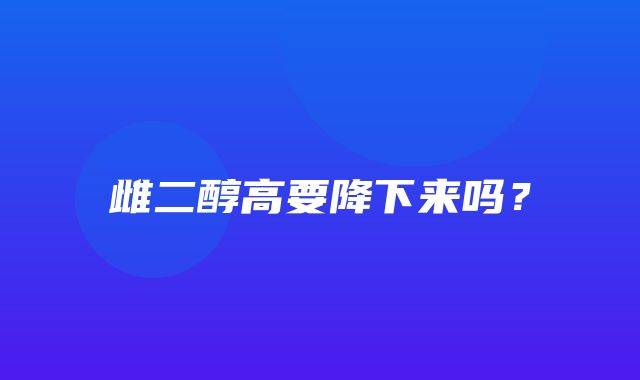 雌二醇高要降下来吗？